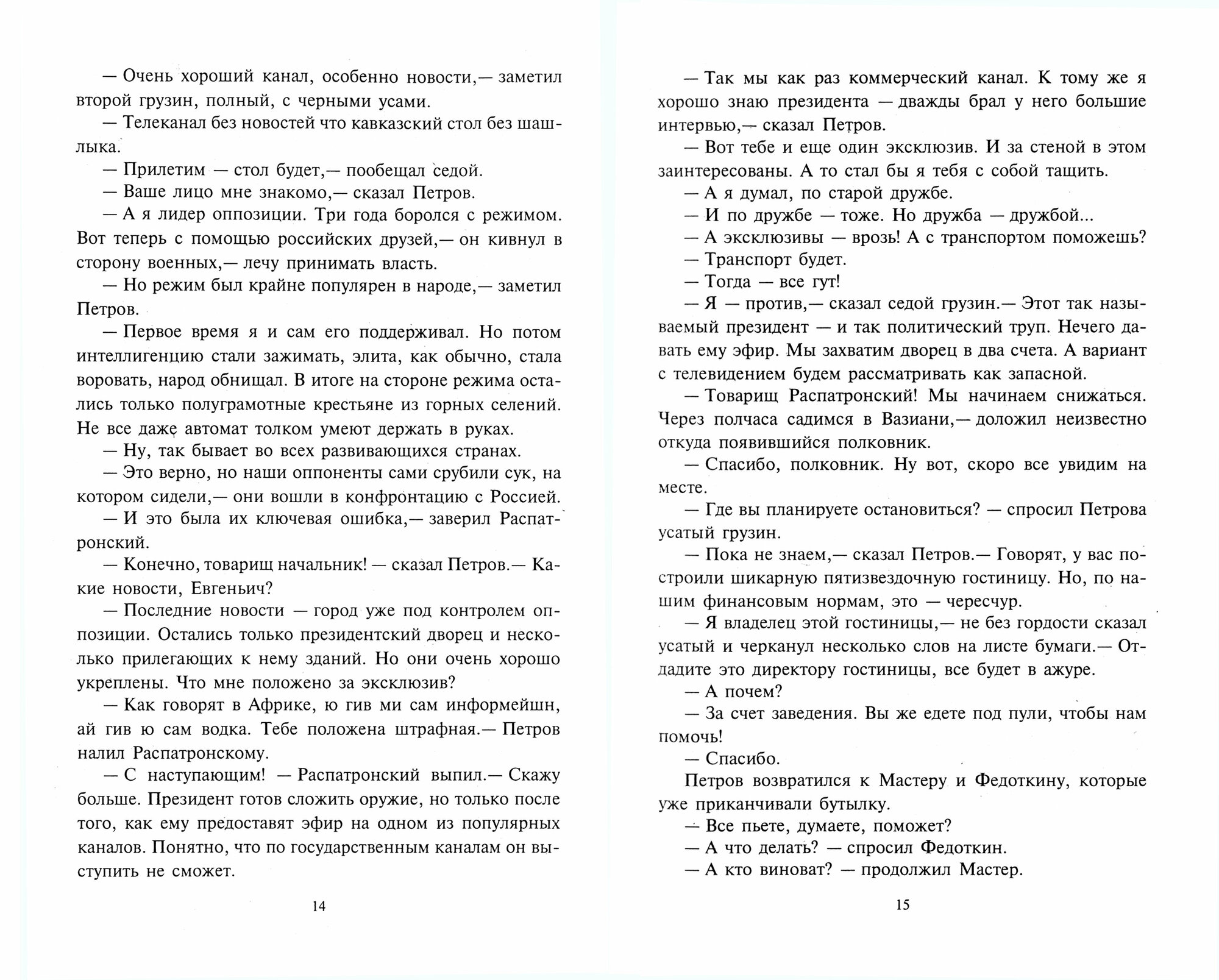 — Очень хороший канал, особенно новости,— заметил второй грузин, полный, с черными усами.

— Телеканал без новостей что кавказский стол без шашлыка.

— Прилетим — стол будет,— пообещал седой.

— Ваше лицо мне знакомо,— сказал Петров.

— А я лидер оппозиции. Три года боролся с режимом. Вот теперь с помощью российских друзей,— он кивнул в сторону военных,— лечу принимать власть.

— Но режим был крайне популярен в народе,— заметил Петров.

— Первое время я и сам его поддерживал. Но потом интеллигенцию стали зажимать, элита, как обычно, стала воровать, народ обнищал. В итоге на стороне режима остались только полуграмотные крестьяне из горных селений. Не все даже автомат толком умеют держать в руках.

— Ну, так бывает во всех развивающихся странах.

— Это верно, но наши оппоненты сами срубили сук, на котором сидели,— они вошли в конфронтацию с Россией.

— И это была их ключевая ошибка,— заверил Распатронский.

— Конечно, товарищ начальник! — сказал Петров.— Какие новости, Евгеньич?

— Последние новости — город уже под контролем оппозиции. Остались только президентский дворец и несколько прилегающих к нему зданий. Но они очень хорошо укреплены. Что мне положено за эксклюзив?

— Как говорят в Африке, ю гив ми сам информейшн, ай гив ю сам водка. Тебе положена штрафная.— Петров налил Распатронскому.

— С наступающим! — Распатронский выпил.— Скажу больше. Президент готов сложить оружие, но только после того, как ему предоставят эфир на одном из популярных каналов. Понятно, что по государственным каналам он выступить не сможет.

14

— Так мы как раз коммерческий канал. К тому же я хорошо знаю президента — дважды брал у него большие интервью,— сказал Петров.

— Вот тебе и еще один эксклюзив. И за стеной в этом заинтересованы. А то стал бы я тебя с собой тащить.

— А я думал, по старой дружбе.

— И по дружбе — тоже. Но дружба — дружбой...

— А эксклюзивы — врозь! А с транспортом поможешь?

— Транспорт будет.

— Тогда — все гут!

— Я — против,— сказал седой грузин.— Этот так называемый президент — и так политический труп. Нечего давать ему эфир. Мы захватим дворец в два счета. А вариант с телевидением будем рассматривать как запасной.

— Товарищ Распатронский! Мы начинаем снижаться. Через полчаса садимся в Вазиани,— доложил неизвестно откуда появившийся полковник.

— Спасибо, полковник. Ну вот, скоро все увидим на месте.

— Где вы планируете остановиться? — спросил Петрова усатый грузин.

— Пока не знаем,— сказал Петров.— Говорят, у вас построили шикарную пятизвездочную гостиницу. Но, по нашим финансовым нормам, это — чересчур.

— Я владелец этой гостиницы,— не без гордости сказал усатый и черканул несколько слов на листе бумаги.— Отдадите это директору гостиницы, все будет в ажуре.

— А почем?

— За счет заведения. Вы же едете под пули, чтобы нам помочь!

— Спасибо.

Петров возвратился к Мастеру и Федоткину, которые уже приканчивали бутылку.

— Все пьете, думаете, поможет?

— А что делать? — спросил Федоткин.

— А кто виноват? — продолжил Мастер.

15